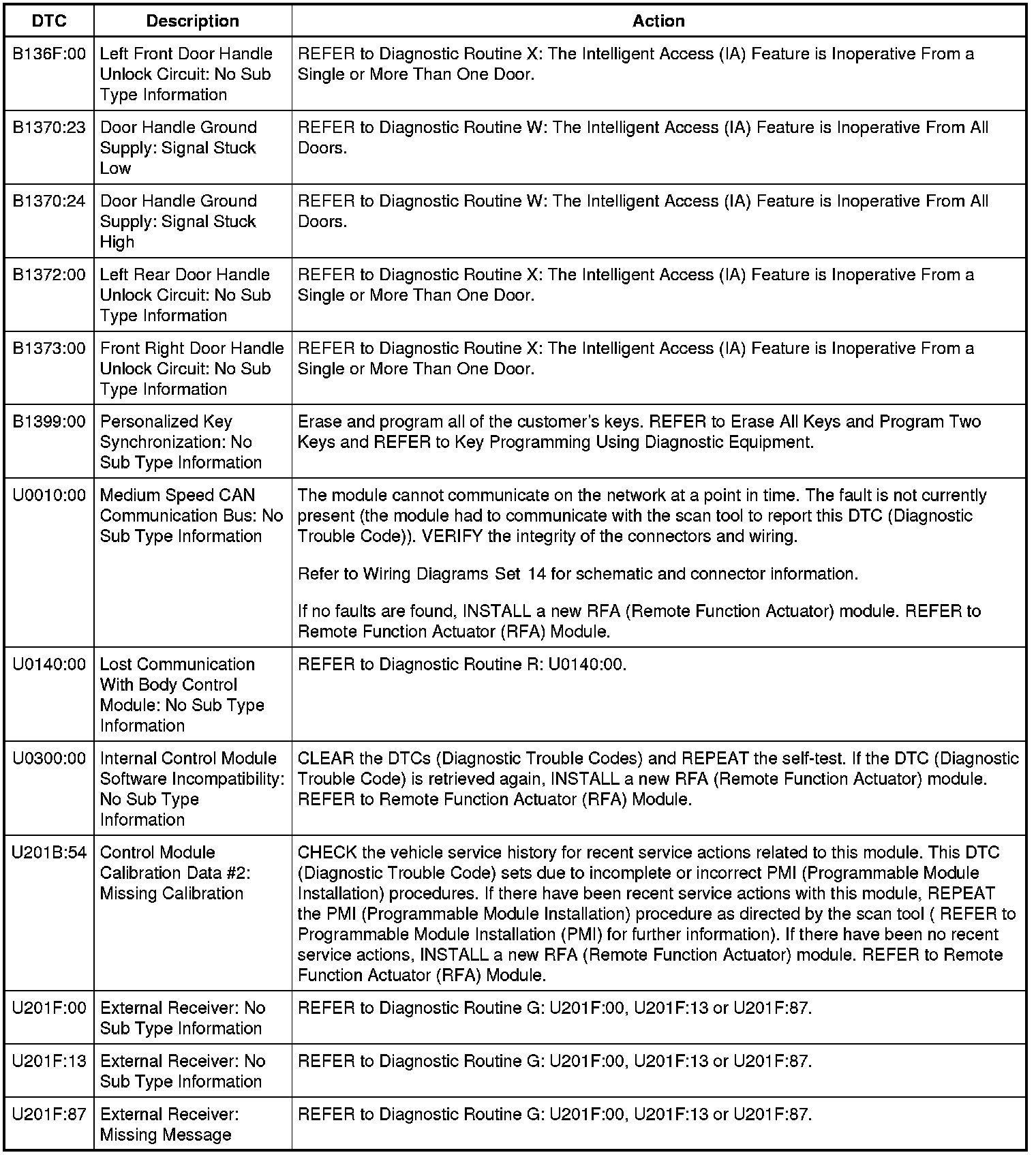 | DTC | Description | Action |
|---|---|---|
| B136F:00 | Left Front Door Handle Unlock Circuit: No Sub Type Information | REFER to Diagnostic Routine X: The Intelligent Access (IA) Feature is Inoperative From a Single or More Than One Door. |
| B1370:23 | Door Handle Ground Supply: Signal Stuck Low | REFER to Diagnostic Routine W: The Intelligent Access (IA) Feature is Inoperative From All Doors. |
| B1370:24 | Door Handle Ground Supply: Signal Stuck High | REFER to Diagnostic Routine W: The Intelligent Access (IA) Feature is Inoperative From All Doors. |
| B1372:00 | Left Rear Door Handle Unlock Circuit: No Sub Type Information | REFER to Diagnostic Routine X: The Intelligent Access (IA) Feature is Inoperative From a Single or More Than One Door. |
| B1373:00 | Front Right Door Handle Unlock Circuit: No Sub Type Information | REFER to Diagnostic Routine X: The Intelligent Access (IA) Feature is Inoperative From a Single or More Than One Door. |
| B1399:00 | Personalized Key Synchronization: No Sub Type Information | Erase and program all of the customer's keys. REFER to Erase All Keys and Program Two Keys and REFER to Key Programming Using Diagnostic Equipment. |
| U0010:00 | Medium Speed CAN Communication Bus: No Sub Type Information | The module cannot communicate on the network at a point in time. The fault is not currently present (the module had to communicate with the scan tool to report this DTC (Diagnostic Trouble Code)). VERIFY the integrity of the connectors and wiring. Refer to Wiring Diagrams Set 14 for schematic and connector information. If no faults are found, INSTALL a new RFA (Remote Function Actuator) module. REFER to Remote Function Actuator (RFA) Module. |
| U0140:00 | Lost Communication With Body Control Module: No Sub Type Information | REFER to Diagnostic Routine R: U0140:00. |
| U0300:00 | Internal Control Module Software Incompatibility: No Sub Type Information | CLEAR the DTCs (Diagnostic Trouble Codes) and REPEAT the self-test. If the DTC (Diagnostic Trouble Code) is retrieved again, INSTALL a new RFA (Remote Function Actuator) module. REFER to Remote Function Actuator (RFA) Module. |
| U201B:54 | Control Module Calibration Data #2: Missing Calibration | CHECK the vehicle service history for recent service actions related to this module. This DTC (Diagnostic Trouble Code) sets due to incomplete or incorrect PMI (Programmable Module Installation) procedures. If there have been recent service actions with this module, REPEAT the PMI (Programmable Module Installation) procedure as directed by the scan tool ( REFER to Programmable Module Installation (PMI) for further information). If there have been no recent service actions, INSTALL a new RFA (Remote Function Actuator) module. REFER to Remote Function Actuator (RFA) Module. |
| U201F:00 | External Receiver: No Sub Type Information | REFER to Diagnostic Routine G: U201F:00, U201F:13 or U201F:87. |
| U201F:13 | External Receiver: No Sub Type Information | REFER to Diagnostic Routine G: U201F:00, U201F:13 or U201F:87. |
| U201F:87 | External Receiver: Missing Message | REFER to Diagnostic Routine G: U201F:00, U201F:13 or U201F:87. |